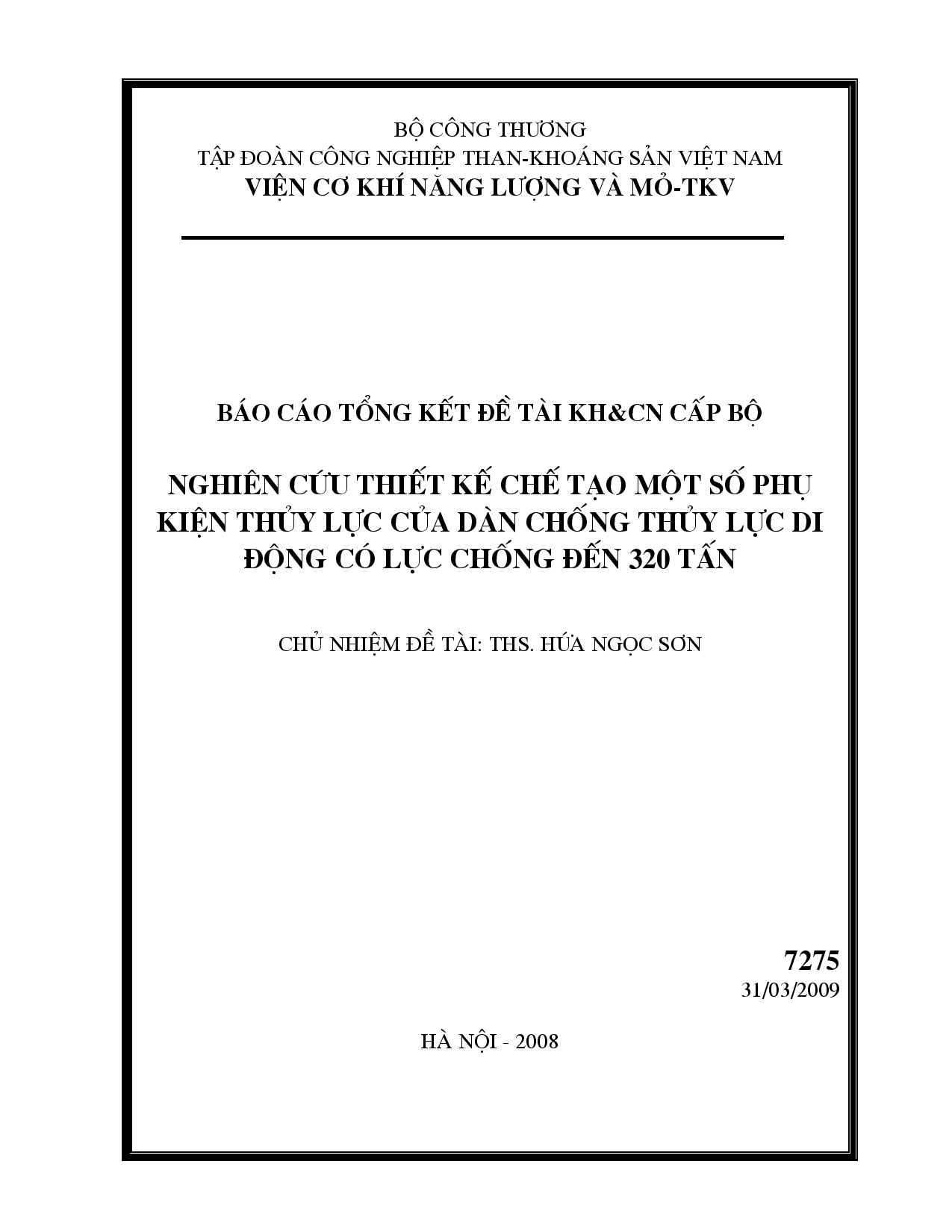 BỘ CÔNG THƯƠNG
TẬP ĐOÀN CÔNG NGHIỆP THAN-KHOÁNG SẢN VIỆT NAM
VIỆN CƠ KHÍ NĂNG LƯỢNG VÀ MỎ-TKV

BÁO CÁO TỔNG KẾT ĐỀ TÀI KH&CN CẤP BỘ

NGHIÊN CỨU THIẾT KẾ CHẾ TẠO MỘT SỐ PHỤ KIỆN THỦY LỰC CỦA DÀN CHỐNG THỦY LỰC DI ĐỘNG CÓ LỰC CHỐNG ĐẾN 320 TẤN

CHỦ NHIỆM ĐỀ TÀI: THS. HỨA NGỌC SƠN

7275
31/03/2009

HÀ NỘI - 2008